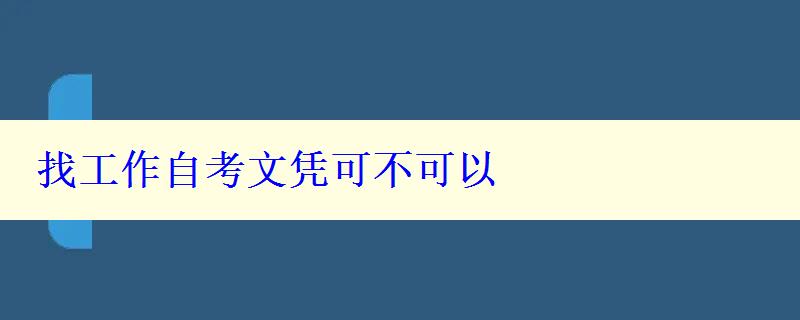 找工作自考文凭可不可以